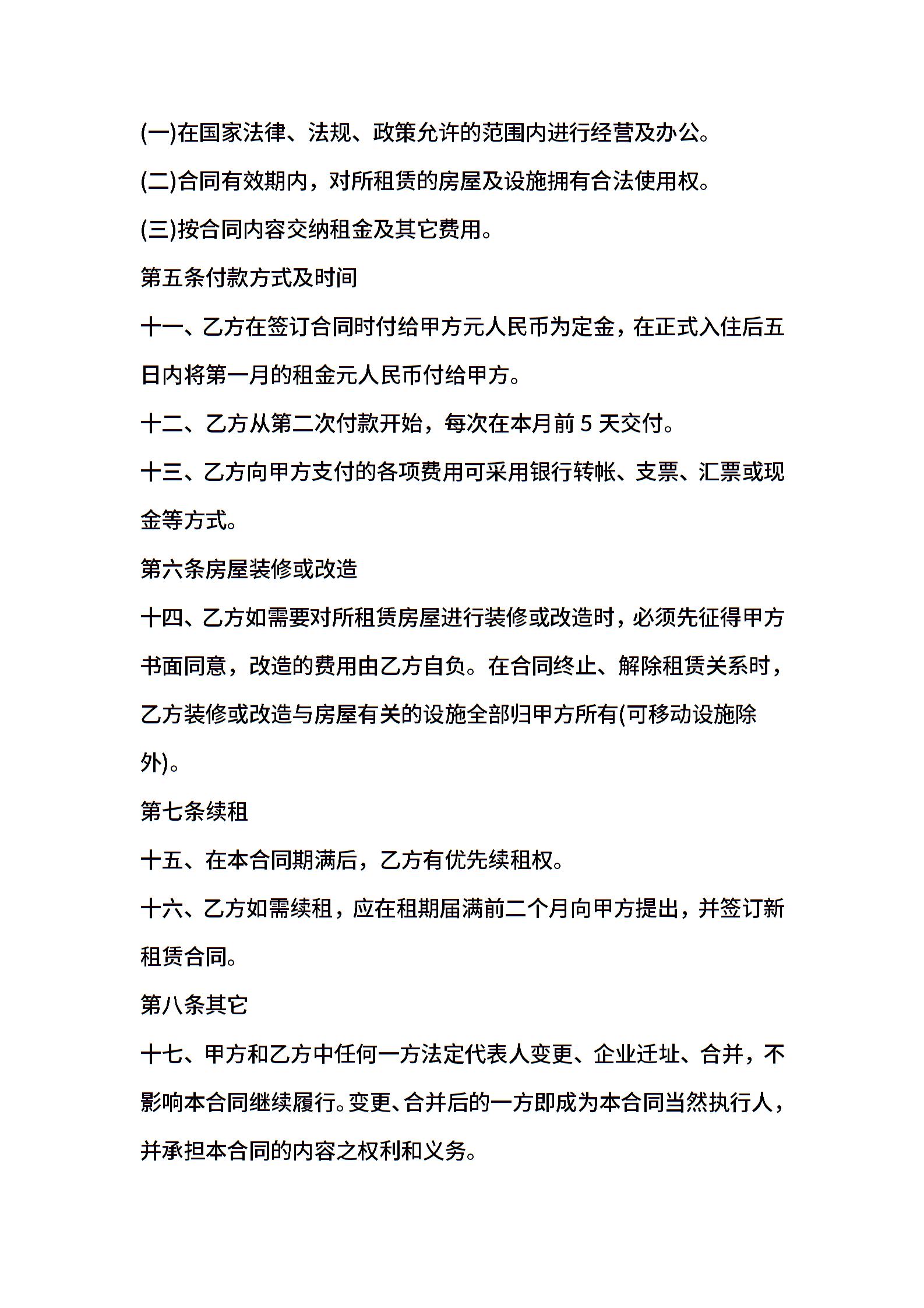 (一)在国家法律、法规、政策允许的范围内进行经营及办公。

(二)合同有效期内，对所租赁的房屋及设施拥有合法使用权。

(三)按合同内容交纳租金及其它费用。

第五条付款方式及时间

十一、乙方在签订合同时付给甲方元人民币为定金，在正式入住后五日内将第一月的租金元人民币付给甲方。

十二、乙方从第二次付款开始，每次在本月前 5 天交付。

十三、乙方向甲方支付的各项费用可采用银行转帐、支票、汇票或现金等方式。

第六条房屋装修或改造

十四、乙方如需要对所租赁房屋进行装修或改造时，必须先征得甲方书面同意，改造的费用由乙方自负。在合同终止、解除租赁关系时，乙方装修或改造与房屋有关的设施全部归甲方所有(可移动设施除外)。

第七条续租

十五、在本合同期满后，乙方有优先续租权。

十六、乙方如需续租，应在租期届满前二个月向甲方提出，并签订新租赁合同。

第八条其它

十七、甲方和乙方中任何一方法定代表人变更、企业迁址、合并，不影响本合同继续履行。变更、合并后的一方即成为本合同当然执行人，并承担本合同的内容之权利和义务。